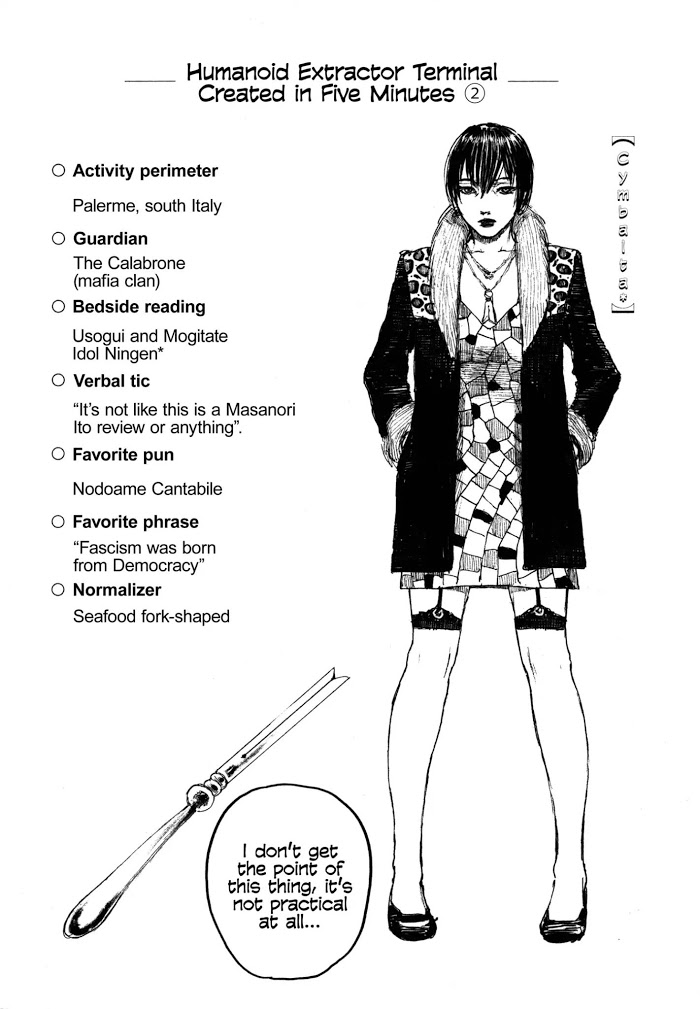 Humanoid Extractor Terminal Created in Five Minutes ②

○ Activity perimeter
Palerme, south Italy

○ Guardian
The Calabrone
(mafia clan)

○ Bedside reading
Usogui and Mogitate
Idol Ningen*

○ Verbal tic
"It's not like this is a Masanori Ito review or anything".

○ Favorite pun
Nodoame Cantabile

○ Favorite phrase
"Fascism was born from Democracy"

○ Normalizer
Seafood fork-shaped

[Cymbalta*]

I don't get the point of this thing, it's not practical at all...